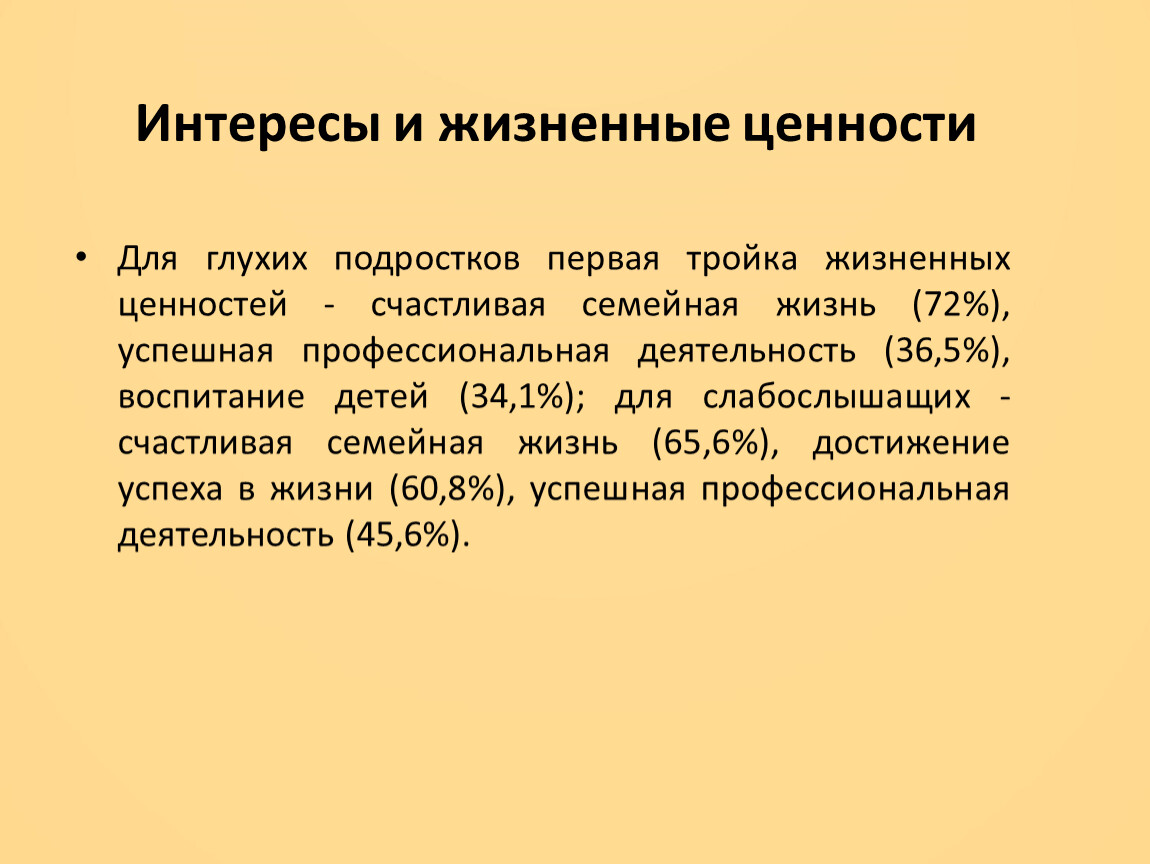 Интересы и жизненные ценности

• Для глухих подростков первая тройка жизненных ценностей - счастливая семейная жизнь (72%), успешная профессиональная деятельность (36,5%), воспитание детей (34,1%); для слабослышащих - счастливая семейная жизнь (65,6%), достижение успеха в жизни (60,8%), успешная профессиональная деятельность (45,6%).